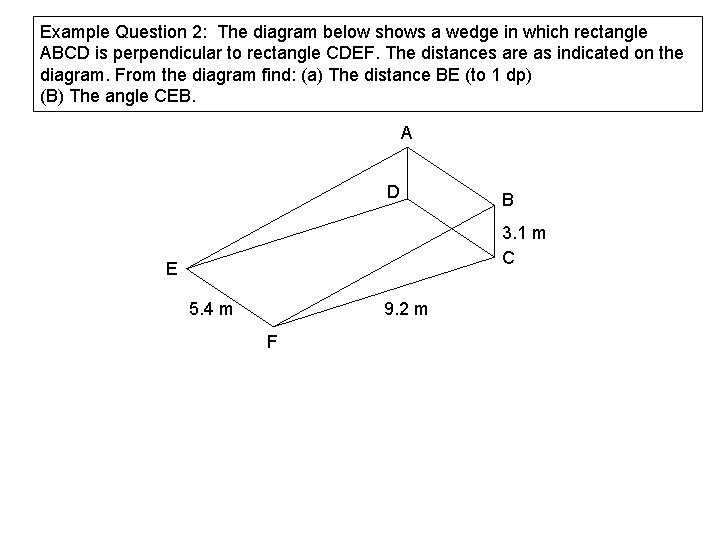 Example Question 2: The diagram below shows a wedge in which rectangle ABCD is perpendicular to rectangle CDEF. The distances are as indicated on the diagram. From the diagram find: (a) The distance BE (to 1 dp)
(B) The angle CEB.

A
D
B
3.1 m
C
E
5.4 m
9.2 m
F